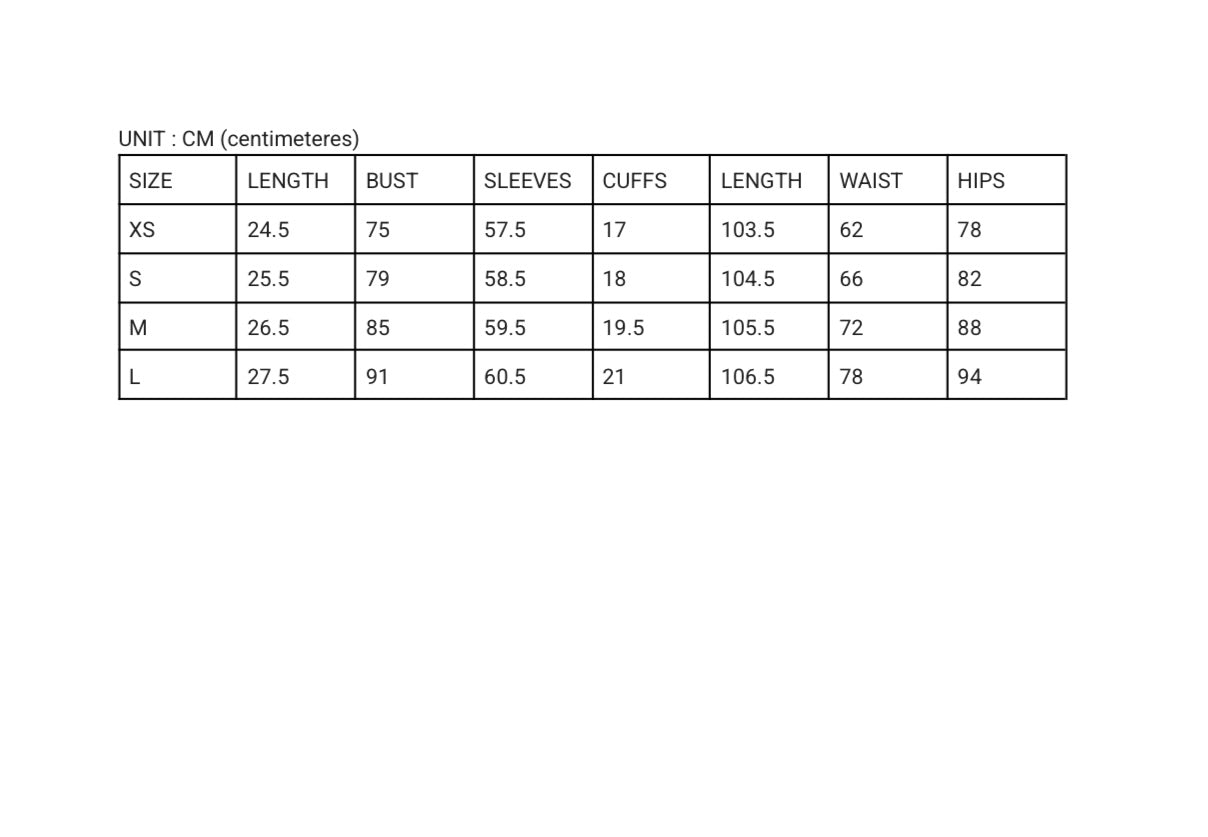 UNIT : CM (centimeteres)

| SIZE | LENGTH | BUST | SLEEVES | CUFFS | LENGTH | WAIST | HIPS |
|---|---|---|---|---|---|---|---|
| XS | 24.5 | 75 | 57.5 | 17 | 103.5 | 62 | 78 |
| S | 25.5 | 79 | 58.5 | 18 | 104.5 | 66 | 82 |
| M | 26.5 | 85 | 59.5 | 19.5 | 105.5 | 72 | 88 |
| L | 27.5 | 91 | 60.5 | 21 | 106.5 | 78 | 94 |